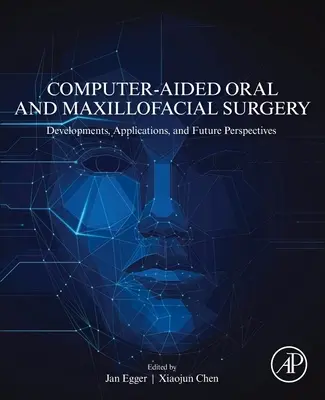 COMPUTER-AIDED ORAL AND MAXILLOFACIAL SURGERY

Developments, Applications, and Future Perspectives

Edited by

Jan Egger | Xiaojun Chen

AP